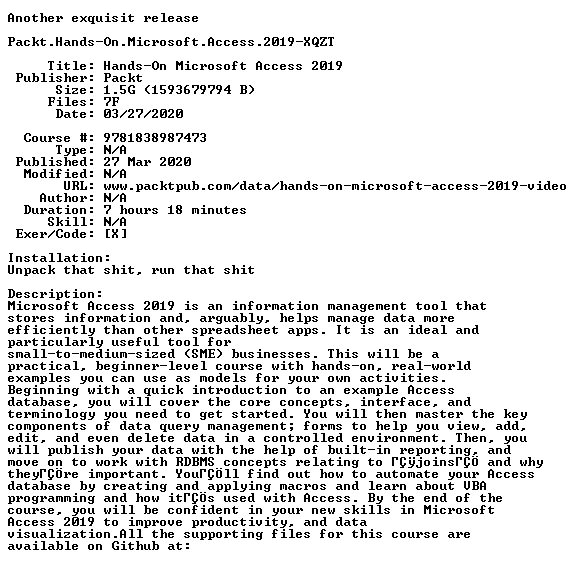 Another exquisit release

Packt.Hands-On.Microsoft.Access.2019-XQZT

Title: Hands-On Microsoft Access 2019
Publisher: Packt
Size: 1.5G (1593679794 B)
Files: 7F
Date: 03/27/2020

Course #: 9781838987473
Type: N/A
Published: 27 Mar 2020
Modified: N/A
URL: www.packtpub.com/data/hands-on-microsoft-access-2019-video
Author: N/A
Duration: 7 hours 18 minutes
Skill: N/A
Exer/Code: [X]

Installation:
Unpack that shit, run that shit

Description:
Microsoft Access 2019 is an information management tool that stores information and, arguably, helps manage data more efficiently than other spreadsheet apps. It is an ideal and particularly useful tool for small-to-medium-sized (SME) businesses. This will be a practical, beginner-level course with hands-on, real-world examples you can use as models for your own activities. Beginning with a quick introduction to an example Access database, you will cover the core concepts, interface, and terminology you need to get started. You will then master the key components of data query management; forms to help you view, add, edit, and even delete data in a controlled environment. Then, you will publish your data with the help of built-in reporting, and move on to work with RDBMS concepts relating to ΓÇÿjoinsΓÇÖ and why theyΓÇÖre important. YouΓÇÖll find out how to automate your Access database by creating and applying macros and learn about VBA programming and how itΓÇÖs used with Access. By the end of the course, you will be confident in your new skills in Microsoft Access 2019 to improve productivity, and data visualization.All the supporting files for this course are available on Github at: